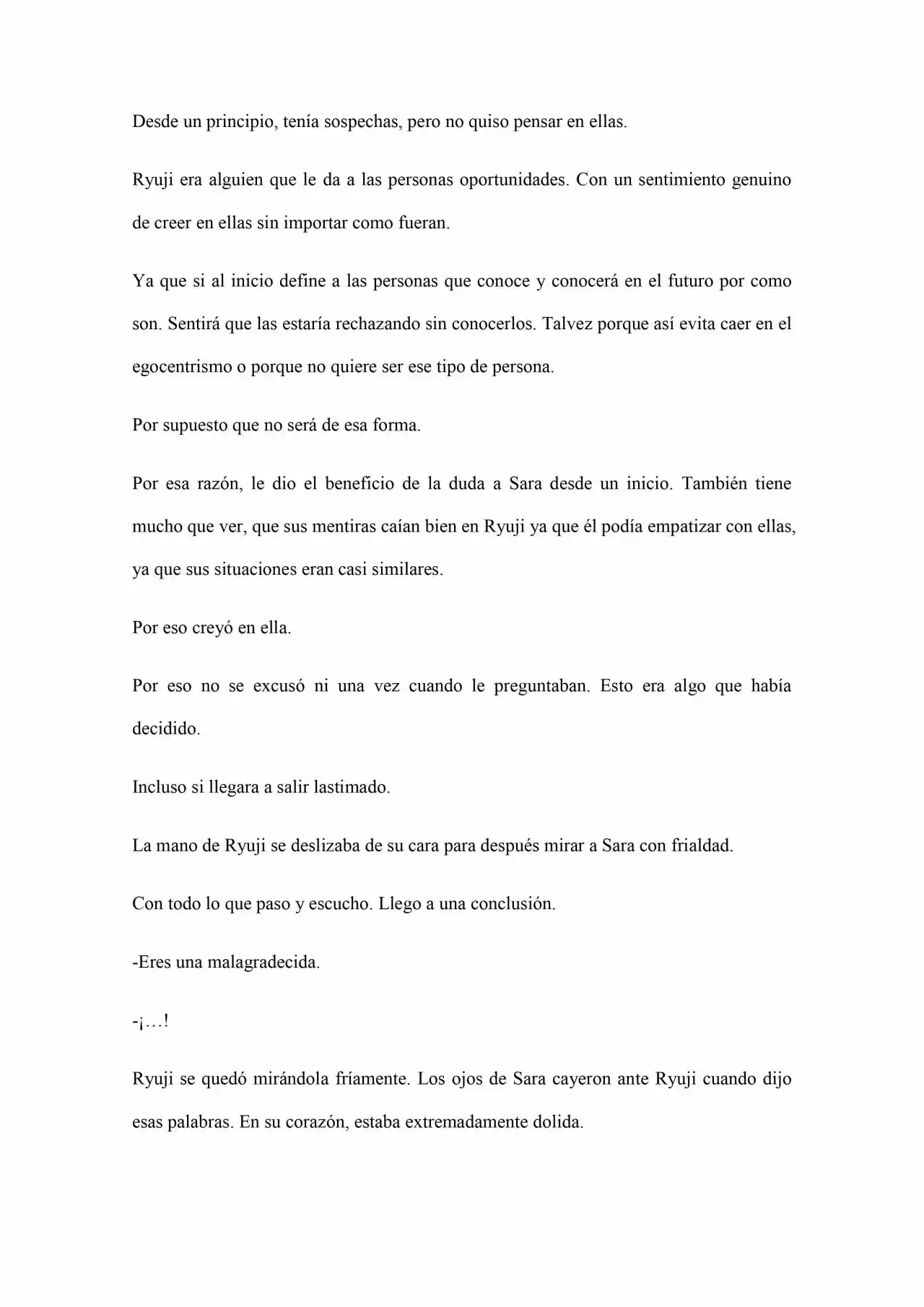 Desde un principio, tenía sospechas, pero no quiso pensar en ellas.

Ryuji era alguien que le da a las personas oportunidades. Con un sentimiento genuino de creer en ellas sin importar como fueran.

Ya que si al inicio define a las personas que conoce y conocerá en el futuro por como son. Sentirá que las estaría rechazando sin conocerlos. Talvez porque así evita caer en el egocentrismo o porque no quiere ser ese tipo de persona.

Por supuesto que no será de esa forma.

Por esa razón, le dio el beneficio de la duda a Sara desde un inicio. También tiene mucho que ver, que sus mentiras caían bien en Ryuji ya que él podía empatizar con ellas, ya que sus situaciones eran casi similares.

Por eso creyó en ella.

Por eso no se excusó ni una vez cuando le preguntaban. Esto era algo que había decidido.

Incluso si llegara a salir lastimado.

La mano de Ryuji se deslizaba de su cara para después mirar a Sara con frialdad.

Con todo lo que paso y escucho. Llego a una conclusión.

-Eres una malagradecida.

-¡…!

Ryuji se quedó mirándola fríamente. Los ojos de Sara cayeron ante Ryuji cuando dijo esas palabras. En su corazón, estaba extremadamente dolida.